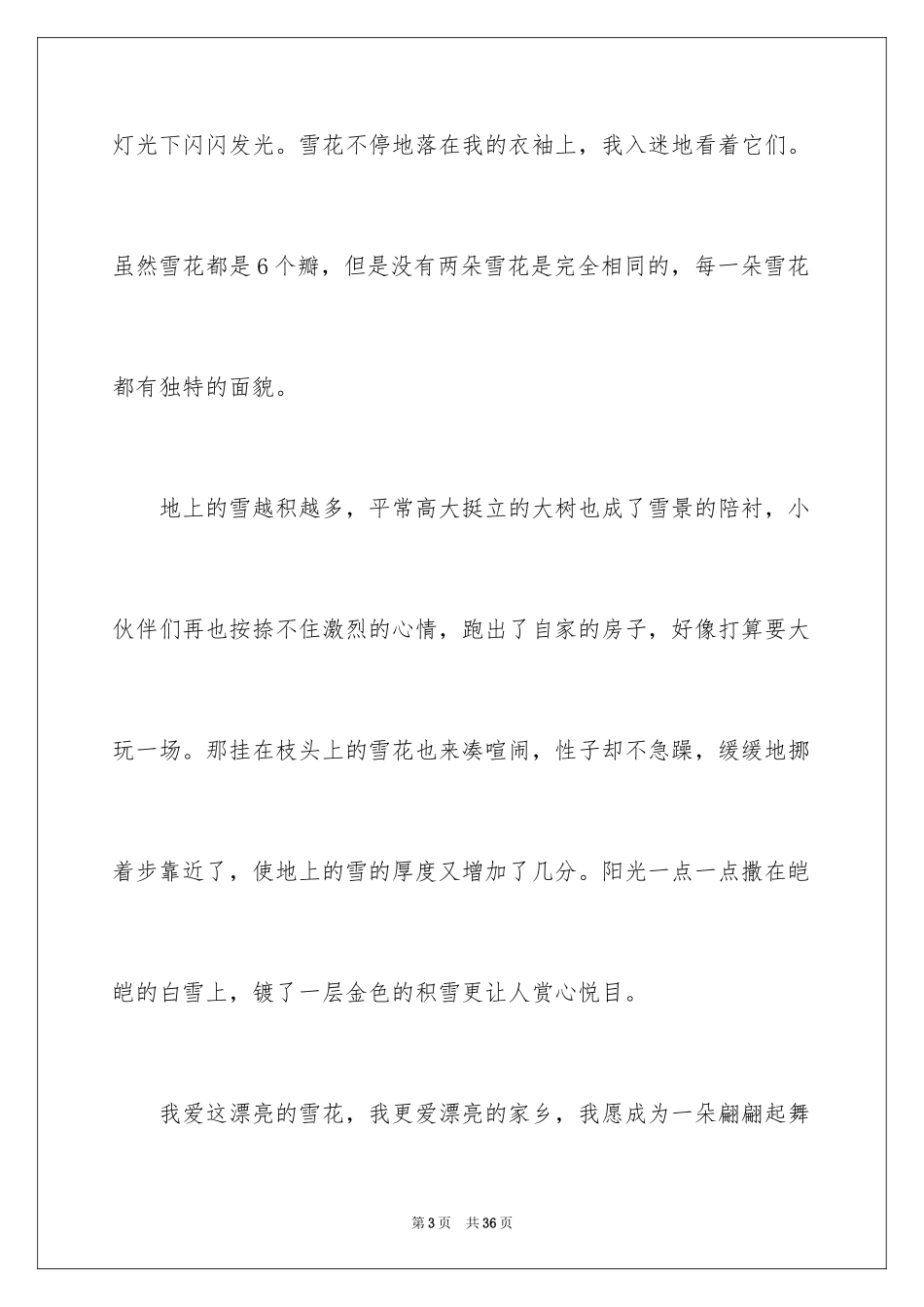 灯光下闪闪发光。雪花不停地落在我的衣袖上，我入迷地看着它们。虽然雪花都是6个瓣，但是没有两朵雪花是完全相同的，每一朵雪花都有独特的面貌。

地上的雪越积越多，平常高大挺立的大树也成了雪景的陪衬，小伙伴们再也按捺不住激烈的心情，跑出了自家的房子，好像打算要大玩一场。那挂在枝头上的雪花也来凑喧闹，性子却不急躁，缓缓地挪着步靠近了，使地上的雪的厚度又增加了几分。阳光一点一点撒在皑皑的白雪上，镀了一层金色的积雪更让人赏心悦目。

我爱这漂亮的雪花，我更爱漂亮的家乡，我愿成为一朵翩翩起舞

第3页 共36页